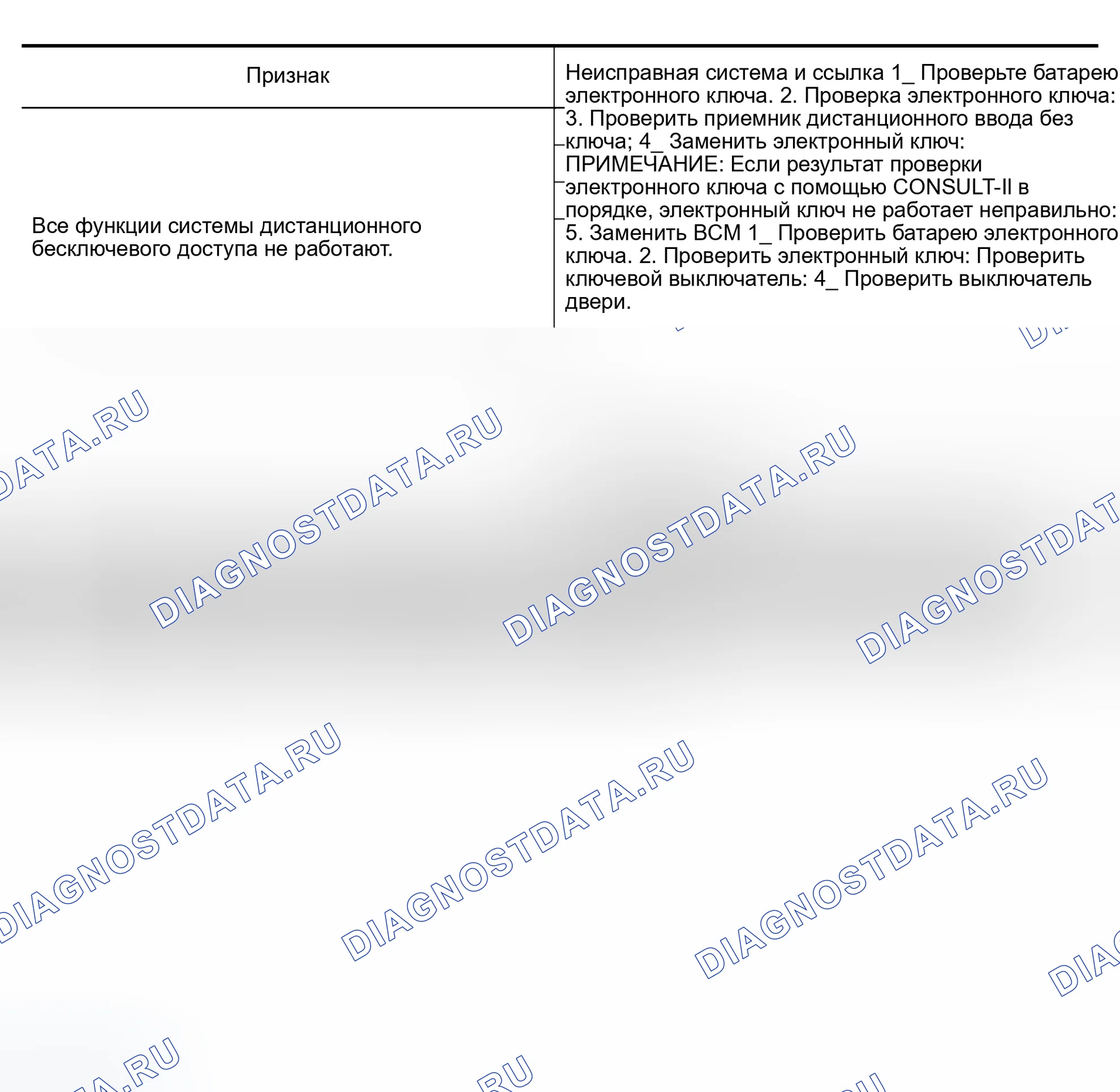 | Признак | Неисправная система и ссылка 1_ Проверьте батарею электронного ключа. 2. Проверка электронного ключа: 3. Проверить приемник дистанционного ввода без ключа; 4_ Заменить электронный ключ: ПРИМЕЧАНИЕ: Если результат проверки электронного ключа с помощью CONSULT-II в порядке, электронный ключ не работает неправильно: 5. Заменить BCM 1_ Проверить батарею электронного ключа. 2. Проверить электронный ключ: Проверить ключевой выключатель: 4_ Проверить выключатель двери. |
|---|---|
| Все функции системы дистанционного бесключевого доступа не работают. | |

DIAGNOSTDATA.RU